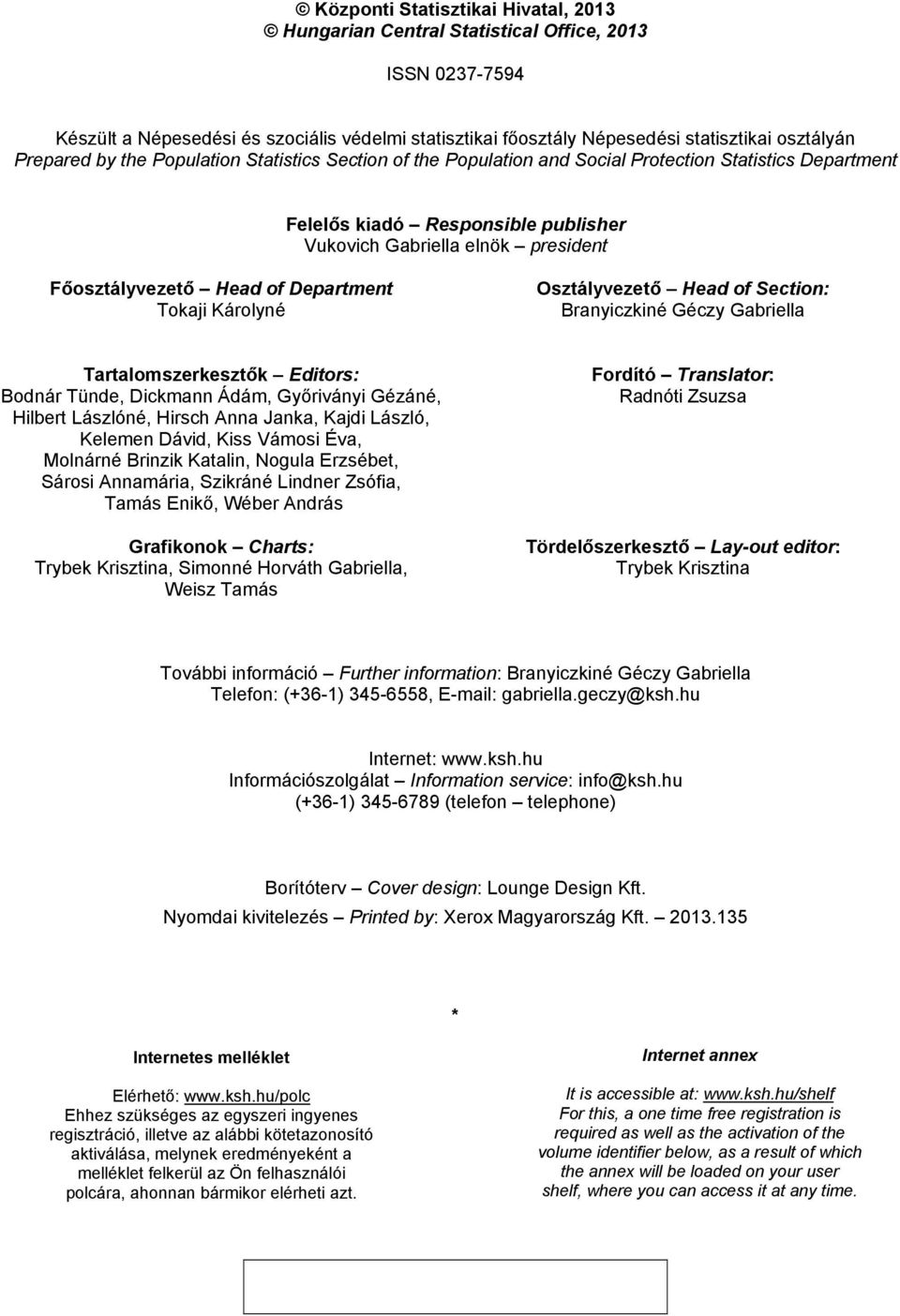 © Központi Statisztikai Hivatal, 2013
© Hungarian Central Statistical Office, 2013

ISSN 0237-7594

Készült a Népesedési és szociális védelmi statisztikai főosztály Népesedési statisztikai osztályán
Prepared by the Population Statistics Section of the Population and Social Protection Statistics Department

Felelős kiadó – Responsible publisher
Vukovich Gabriella elnök – president

Főosztályvezető – Head of Department
Tokaji Károlyné

Osztályvezető – Head of Section:
Branyiczkiné Géczy Gabriella

Tartalomszerkesztők – Editors:
Bodnár Tünde, Dickmann Ádám, Győriványi Gézáné, Hilbert Lászlóné, Hirsch Anna Janka, Kajdi László, Kelemen Dávid, Kiss Vámosi Éva, Molnárné Brinzik Katalin, Nogula Erzsébet, Sárosi Annamária, Szikráné Lindner Zsófia, Tamás Enikő, Wéber András

Grafikonok – Charts:
Trybek Krisztina, Simonné Horváth Gabriella, Weisz Tamás

Fordító – Translator:
Radnóti Zsuzsa

Tördelőszerkesztő – Lay-out editor:
Trybek Krisztina

További információ – Further information: Branyiczkiné Géczy Gabriella
Telefon: (+36-1) 345-6558, E-mail: gabriella.geczy@ksh.hu

Internet: www.ksh.hu
Információszolgálat – Information service: info@ksh.hu
(+36-1) 345-6789 (telefon – telephone)

Borítóterv – Cover design: Lounge Design Kft.
Nyomdai kivitelezés – Printed by: Xerox Magyarország Kft. – 2013.135

*

Internetes melléklet

Elérhető: www.ksh.hu/polc
Ehhez szükséges az egyszeri ingyenes regisztráció, illetve az alábbi kötetazonosító aktiválása, melynek eredményeként a melléklet felkerül az Ön felhasználói polcára, ahonnan bármikor elérheti azt.

Internet annex

It is accessible at: www.ksh.hu/shelf
For this, a one time free registration is required as well as the activation of the volume identifier below, as a result of which the annex will be loaded on your user shelf, where you can access it at any time.